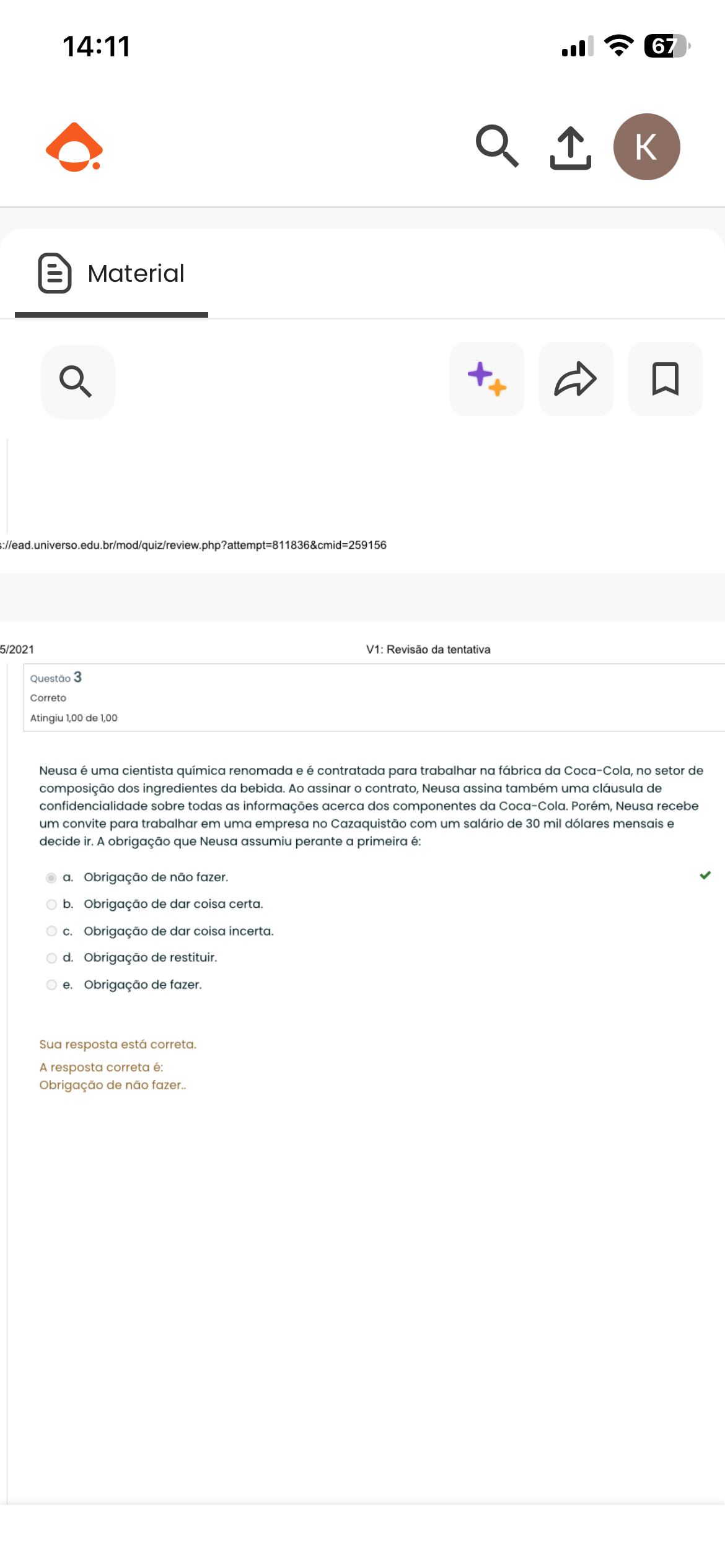 14:11

67

K

Material

s://ead.universo.edu.br/mod/quiz/review.php?attempt=811836&cmid=259156

5/2021

V1: Revisão da tentativa

Questão 3
Correto
Atingiu 1,00 de 1,00

Neusa é uma cientista química renomada e é contratada para trabalhar na fábrica da Coca-Cola, no setor de composição dos ingredientes da bebida. Ao assinar o contrato, Neusa assina também uma cláusula de confidencialidade sobre todas as informações acerca dos componentes da Coca-Cola. Porém, Neusa recebe um convite para trabalhar em uma empresa no Cazaquistão com um salário de 30 mil dólares mensais e decide ir. A obrigação que Neusa assumiu perante a primeira é:

a. Obrigação de não fazer.
b. Obrigação de dar coisa certa.
c. Obrigação de dar coisa incerta.
d. Obrigação de restituir.
e. Obrigação de fazer.

Sua resposta está correta.
A resposta correta é:
Obrigação de não fazer..